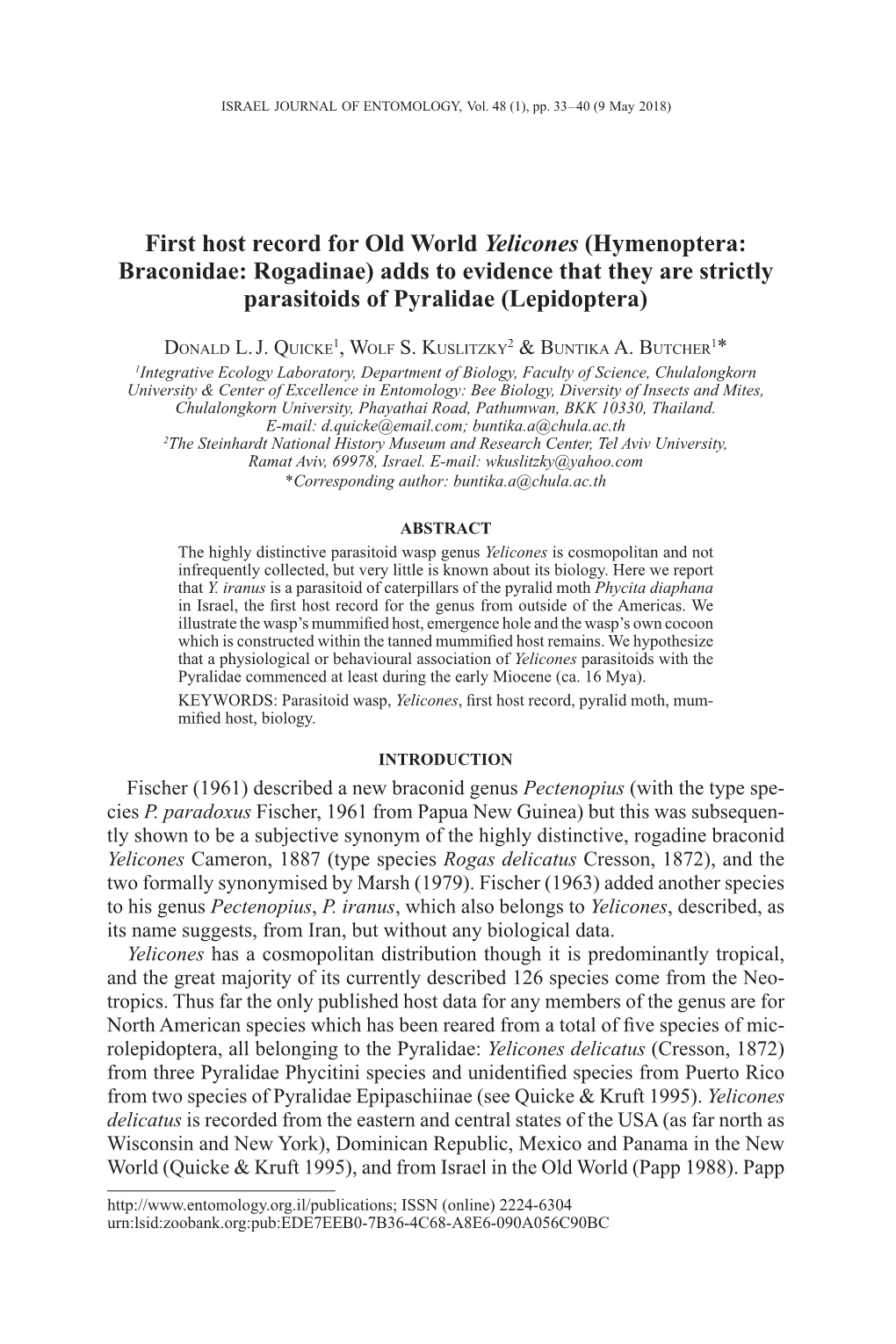 ISRAEL JOURNAL OF ENTOMOLOGY, Vol. 48 (1), pp. 33–40 (9 May 2018)

First host record for Old World Yelicones (Hymenoptera: Braconidae: Rogadinae) adds to evidence that they are strictly parasitoids of Pyralidae (Lepidoptera)

Donald L. J. Quicke$^1$, Wolf S. Kuslitzky$^2$ & Buntika A. Butcher$^1$*

$^1$Integrative Ecology Laboratory, Department of Biology, Faculty of Science, Chulalongkorn University & Center of Excellence in Entomology: Bee Biology, Diversity of Insects and Mites, Chulalongkorn University, Phayathai Road, Pathumwan, BKK 10330, Thailand. E-mail: d.quicke@email.com; buntika.a@chula.ac.th
$^2$The Steinhardt National History Museum and Research Center, Tel Aviv University, Ramat Aviv, 69978, Israel. E-mail: wkuslitzky@yahoo.com
*Corresponding author: buntika.a@chula.ac.th

ABSTRACT

The highly distinctive parasitoid wasp genus Yelicones is cosmopolitan and not infrequently collected, but very little is known about its biology. Here we report that Y. iranus is a parasitoid of caterpillars of the pyralid moth Phycita diaphana in Israel, the first host record for the genus from outside of the Americas. We illustrate the wasp's mummified host, emergence hole and the wasp's own cocoon which is constructed within the tanned mummified host remains. We hypothesize that a physiological or behavioural association of Yelicones parasitoids with the Pyralidae commenced at least during the early Miocene (ca. 16 Mya).

KEYWORDS: Parasitoid wasp, Yelicones, first host record, pyralid moth, mummified host, biology.

INTRODUCTION

Fischer (1961) described a new braconid genus Pectenopius (with the type species P. paradoxus Fischer, 1961 from Papua New Guinea) but this was subsequently shown to be a subjective synonym of the highly distinctive, rogadine braconid Yelicones Cameron, 1887 (type species Rogas delicatus Cresson, 1872), and the two formally synonymised by Marsh (1979). Fischer (1963) added another species to his genus Pectenopius, P. iranus, which also belongs to Yelicones, described, as its name suggests, from Iran, but without any biological data.

Yelicones has a cosmopolitan distribution though it is predominantly tropical, and the great majority of its currently described 126 species come from the Neotropics. Thus far the only published host data for any members of the genus are for North American species which has been reared from a total of five species of microlepidoptera, all belonging to the Pyralidae: Yelicones delicatus (Cresson, 1872) from three Pyralidae Phycitini species and unidentified species from Puerto Rico from two species of Pyralidae Epipaschiinae (see Quicke & Kruft 1995). Yelicones delicatus is recorded from the eastern and central states of the USA (as far north as Wisconsin and New York), Dominican Republic, Mexico and Panama in the New World (Quicke & Kruft 1995), and from Israel in the Old World (Papp 1988). Papp

http://www.entomology.org.il/publications; ISSN (online) 2224-6304
urn:lsid:zoobank.org:pub:EDE7EEB0-7B36-4C68-A8E6-090A056C90BC